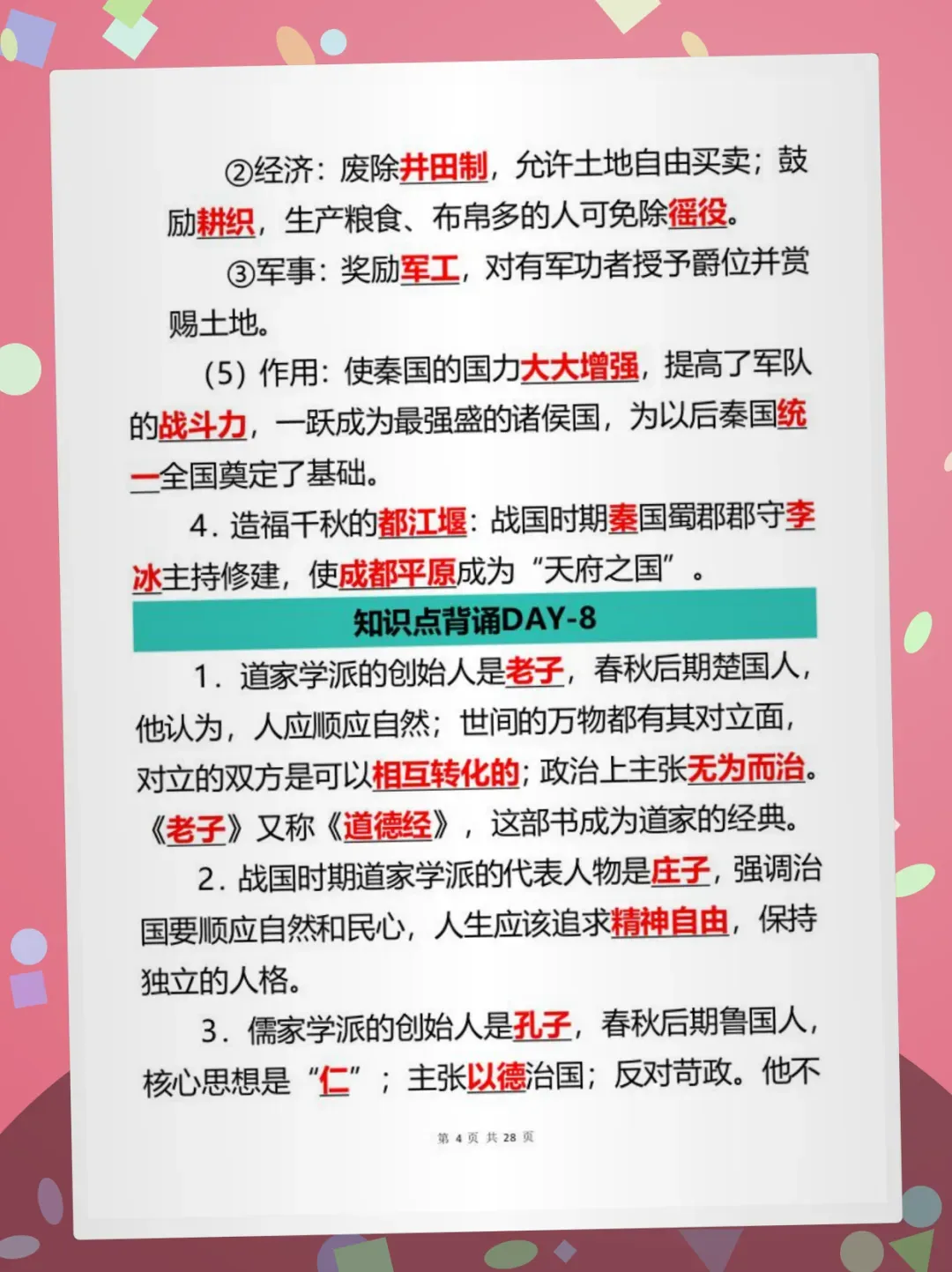 ②经济：废除井田制，允许土地自由买卖；鼓励耕织，生产粮食、布帛多的人可免除徭役。

③军事：奖励军工，对有军功者授予爵位并赏赐土地。

（5）作用：使秦国的国力大大增强，提高了军队的战斗力，一跃成为最强盛的诸侯国，为以后秦国统一全国奠定了基础。

4．造福千秋的都江堰：战国时期秦国蜀郡郡守李冰主持修建，使成都平原成为“天府之国”。

知识点背诵DAY-8

1．道家学派的创始人是老子，春秋后期楚国人，他认为，人应顺应自然；世间的万物都有其对立面，对立的双方是可以相互转化的；政治上主张无为而治。《老子》又称《道德经》，这部书成为道家的经典。

2．战国时期道家学派的代表人物是庄子，强调治国要顺应自然和民心，人生应该追求精神自由，保持独立的人格。

3．儒家学派的创始人是孔子，春秋后期鲁国人，核心思想是“仁”；主张以德治国；反对苛政。他不

第4页 共28页